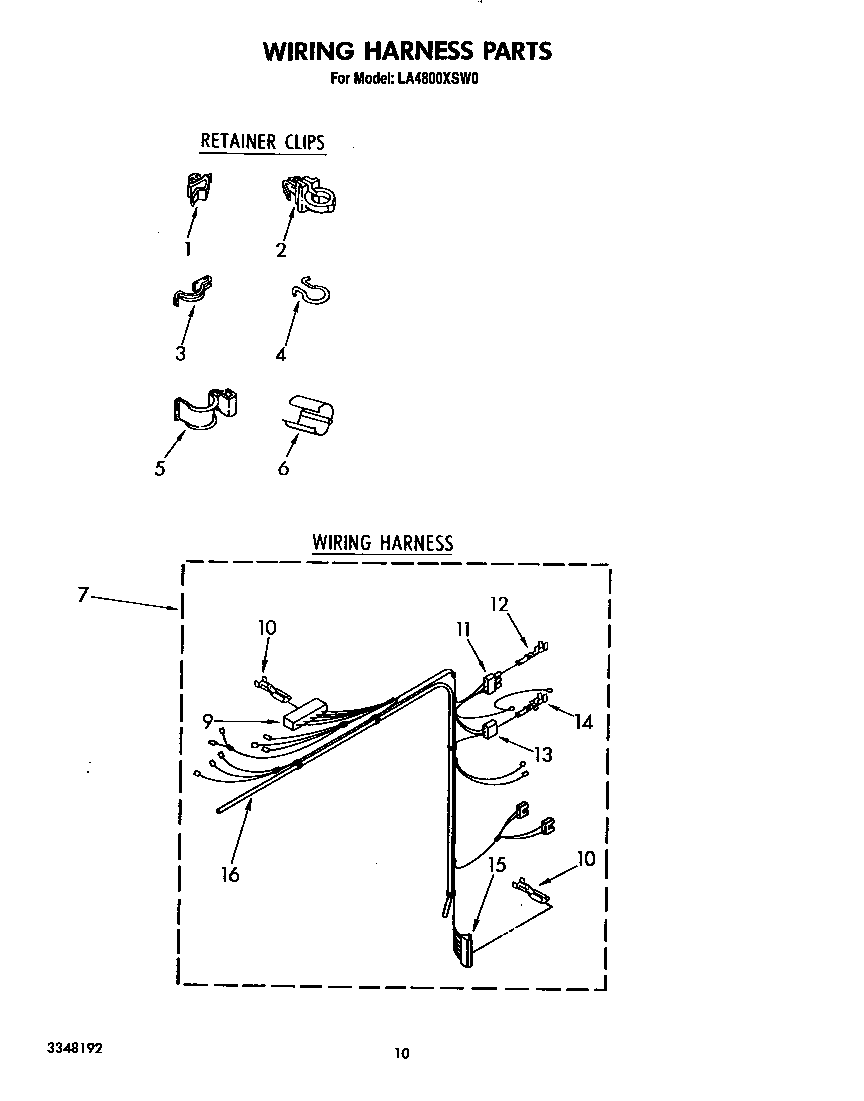 WIRING HARNESS PARTS
For Model: LA4800XSW0

RETAINER CLIPS

1
2
3
4
5
6

WIRING HARNESS

7
10
12
11
9
14
13
16
15
10

3348192

10